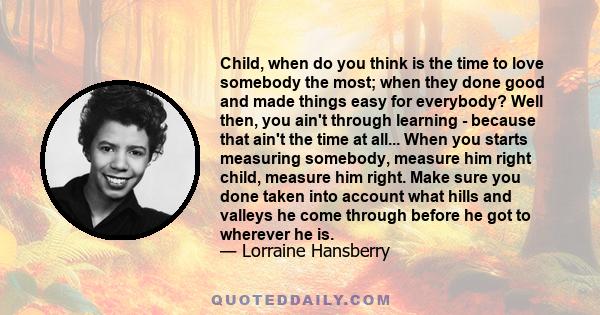 Child, when do you think is the time to love somebody the most; when they done good and made things easy for everybody? Well then, you ain't through learning - because that ain't the time at all... When you starts measuring somebody, measure him right child, measure him right. Make sure you done taken into account what hills and valleys he come through before he got to wherever he is.
— Lorraine Hansberry

QUOTEDDAILY.COM